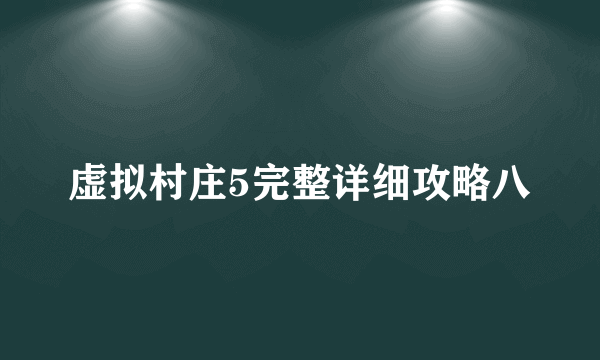 虚拟村庄5完整详细攻略八